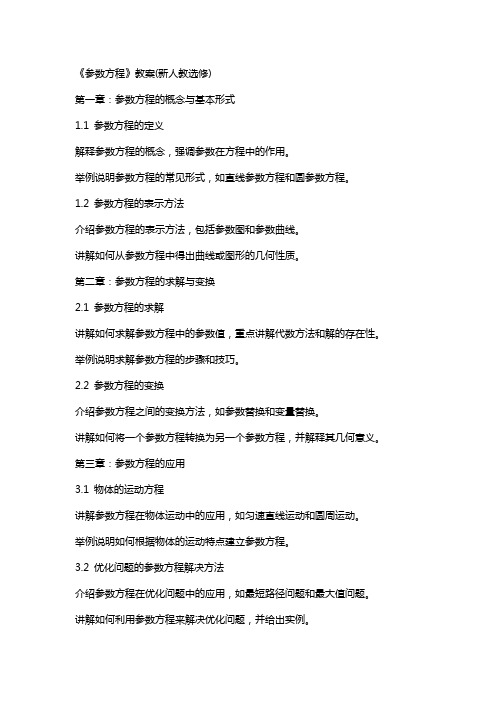 《参数方程》教案(新人教选修)

第一章：参数方程的概念与基本形式

1.1 参数方程的定义

解释参数方程的概念，强调参数在方程中的作用。

举例说明参数方程的常见形式，如直线参数方程和圆参数方程。

1.2 参数方程的表示方法

介绍参数方程的表示方法，包括参数图和参数曲线。

讲解如何从参数方程中得出曲线或图形的几何性质。

第二章：参数方程的求解与变换

2.1 参数方程的求解

讲解如何求解参数方程中的参数值，重点讲解代数方法和解的存在性。

举例说明求解参数方程的步骤和技巧。

2.2 参数方程的变换

介绍参数方程之间的变换方法，如参数替换和变量替换。

讲解如何将一个参数方程转换为另一个参数方程，并解释其几何意义。

第三章：参数方程的应用

3.1 物体的运动方程

讲解参数方程在物体运动中的应用，如匀速直线运动和圆周运动。

举例说明如何根据物体的运动特点建立参数方程。

3.2 优化问题的参数方程解决方法

介绍参数方程在优化问题中的应用，如最短路径问题和最大值问题。

讲解如何利用参数方程来解决优化问题，并给出实例。